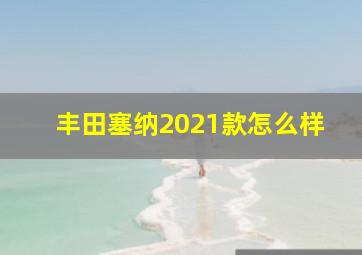 丰田塞纳2021款怎么样